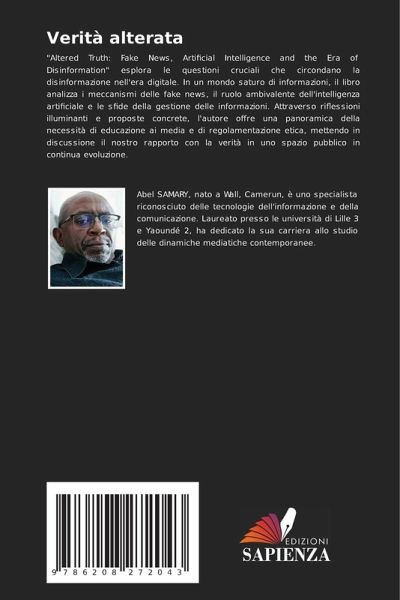 Verità alterata

"Altered Truth: Fake News, Artificial Intelligence and the Era of Disinformation" esplora le questioni cruciali che circondano la disinformazione nell'era digitale. In un mondo saturo di informazioni, il libro analizza i meccanismi delle fake news, il ruolo ambivalente dell'intelligenza artificiale e le sfide della gestione delle informazioni. Attraverso riflessioni illuminanti e proposte concrete, l'autore offre una panoramica della necessità di educazione ai media e di regolamentazione etica, mettendo in discussione il nostro rapporto con la verità in uno spazio pubblico in continua evoluzione.

Abel SAMARY, nato a Wall, Camerun, è uno specialista riconosciuto delle tecnologie dell'informazione e della comunicazione. Laureato presso le università di Lille 3 e Yaoundé 2, ha dedicato la sua carriera allo studio delle dinamiche mediatiche contemporanee.

9 786208 272043

EDIZIONI
SAPIENZA